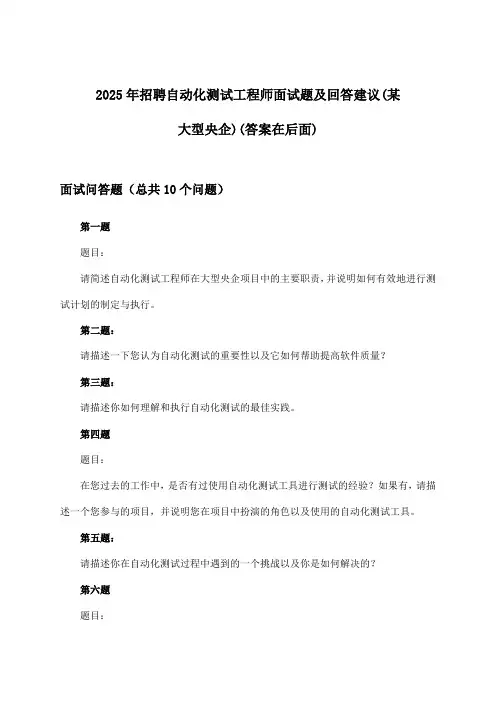 2025年招聘自动化测试工程师面试题及回答建议(某大型央企)(答案在后面)

面试问答题（总共10个问题）

第一题

题目：

请简述自动化测试工程师在大型央企项目中的主要职责，并说明如何有效地进行测试计划的制定与执行。

第二题：

请描述一下您认为自动化测试的重要性以及它如何帮助提高软件质量？

第三题：

请描述你如何理解和执行自动化测试的最佳实践。

第四题

题目：

在您过去的工作中，是否有过使用自动化测试工具进行测试的经验？如果有，请描述一个您参与的项目，并说明您在项目中扮演的角色以及使用的自动化测试工具。

第五题：

请描述你在自动化测试过程中遇到的一个挑战以及你是如何解决的？

第六题

题目：